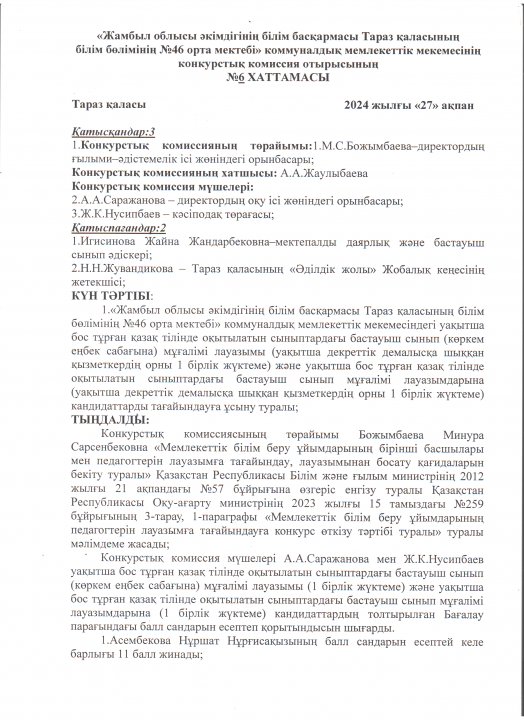 «Жамбыл облысы әкімдігінің білім басқармасы Тараз қаласының білім бөлімінің №46 орта мектебі» коммуналдық мемлекеттік мекемесінің конкурстық комиссия отырысының
№6 ХАТТАМАСЫ

Тараз қаласы

2024 жылғы «27» ақпан

Қатысқандар:3
1.Конкурстық комиссияның төрайымы:1.М.С.Божымбаева–директордың ғылыми–әдістемелік ісі жөніндегі орынбасары;
Конкурстық комиссияның хатшысы: А.А.Жаулыбаева
Конкурстық комиссия мүшелері:
2.А.А.Саражанова – директордың оқу ісі жөніндегі орынбасары;
3.Ж.К.Нусипбаев – кәсіподақ төрағасы;
Қатыспағандар:2
1.Игисинова Жайна Жандарбековна–мектепалды даярлық және бастауыш сынып әдіскері;
2.Н.Н.Жувандикова – Тараз қаласының «Әділдік жолы» Жобалық кеңесінің жетекшісі;
КҮН ТӘРТІБІ:
1.«Жамбыл облысы әкімдігінің білім басқармасы Тараз қаласының білім бөлімінің №46 орта мектебі» коммуналдық мемлекеттік мекемесіндегі уақытша бос тұрған қазақ тілінде оқытылатын сыныптардағы бастауыш сынып (көркем еңбек сабағына) мұғалімі лауазымы (уақытша декреттік демалысқа шыққан қызметкердің орны 1 бірлік жүктеме) және уақытша бос тұрған қазақ тілінде оқытылатын сыныптардағы бастауыш сынып мұғалімі лауазымдарына (уақытша декреттік демалысқа шыққан қызметкердің орны 1 бірлік жүктеме) кандидаттарды тағайындауға ұсыну туралы;
ТЫҢДАЛДЫ:
Конкурстық комиссиясының төрайымы Божымбаева Минура Сарсенбековна «Мемлекеттік білім беру ұйымдарының бірінші басшылары мен педагогтерін лауазымға тағайындау, лауазымынан босату қағидаларын бекіту туралы» Қазақстан Республикасы Білім және ғылым министрінің 2012 жылғы 21 ақпандағы №57 бұйрығына өзгеріс енгізу туралы Қазақстан Республикасы Оқу-ағарту министрінің 2023 жылғы 15 тамыздағы №259 бұйрығының 3-тарау, 1-параграфы «Мемлекеттік білім беру ұйымдарының педагогтерін лауазымға тағайындауға конкурс өткізу тәртібі туралы» туралы мәлімдеме жасады;
Конкурстық комиссия мүшелері А.А.Саражанова мен Ж.К.Нусипбаев уақытша бос тұрған қазақ тілінде оқытылатын сыныптардағы бастауыш сынып (көркем еңбек сабағына) мұғалімі лауазымы (1 бірлік жүктеме) және уақытша бос тұрған қазақ тілінде оқытылатын сыныптардағы бастауыш сынып мұғалімі лауазымдарына (1 бірлік жүктеме) кандидаттардың толтырылған Бағалау парағындағы балл сандарын есептеп қорытындысын шығарды.
1.Асембекова Нұршат Нұрғисақызының балл сандарын есептей келе барлығы 11 балл жинады;